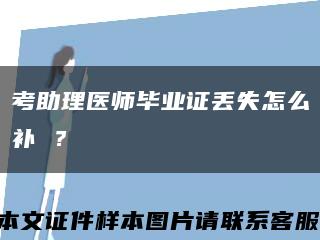 考助理医师毕业证丢失怎么补 ？

本文证件样本图片请联系客服